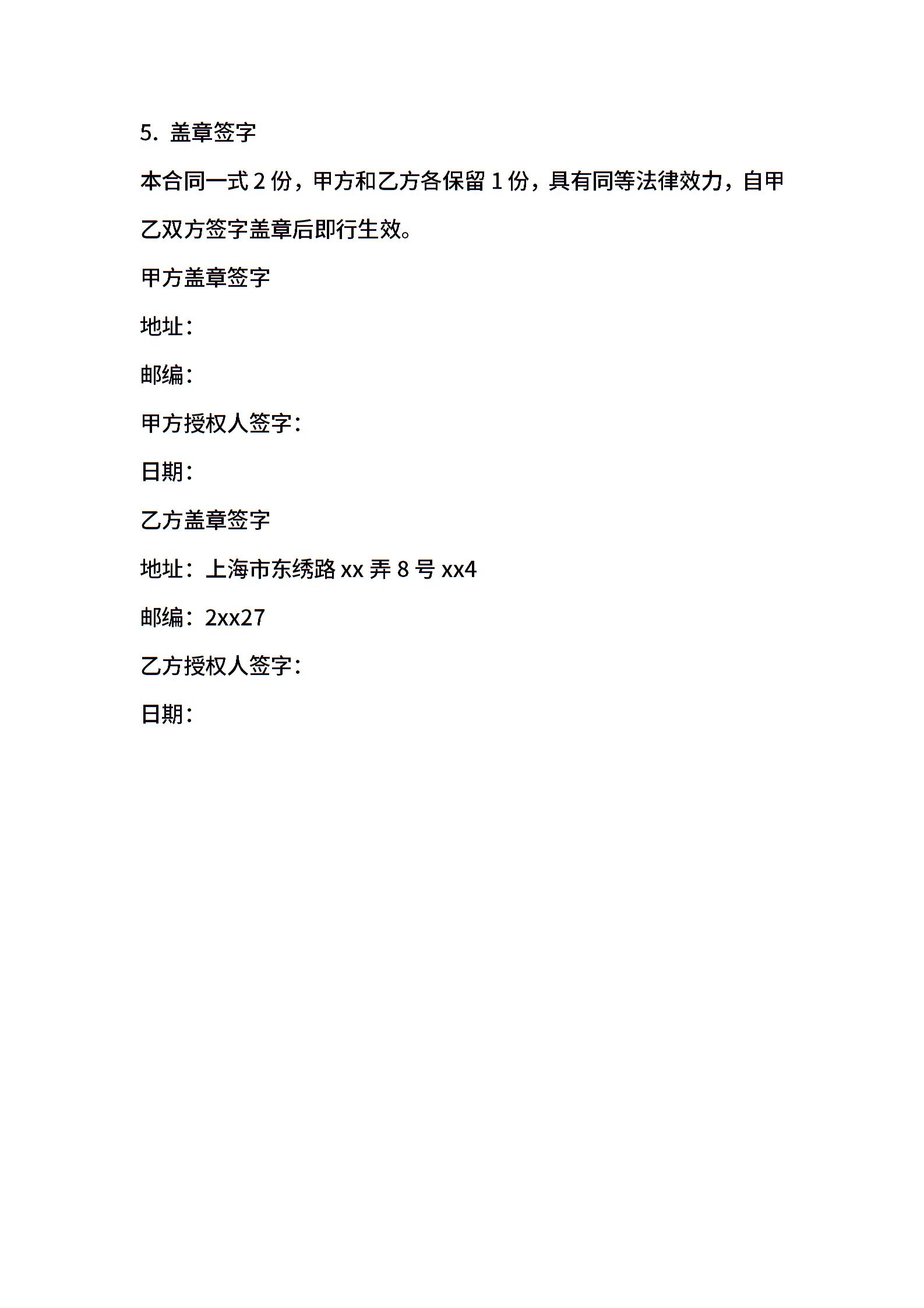 5. 盖章签字

本合同一式 2 份，甲方和乙方各保留 1 份，具有同等法律效力，自甲乙双方签字盖章后即行生效。

甲方盖章签字

地址：

邮编：

甲方授权人签字：

日期：

乙方盖章签字

地址：上海市东绣路 xx 弄 8 号 xx4

邮编：2xx27

乙方授权人签字：

日期：